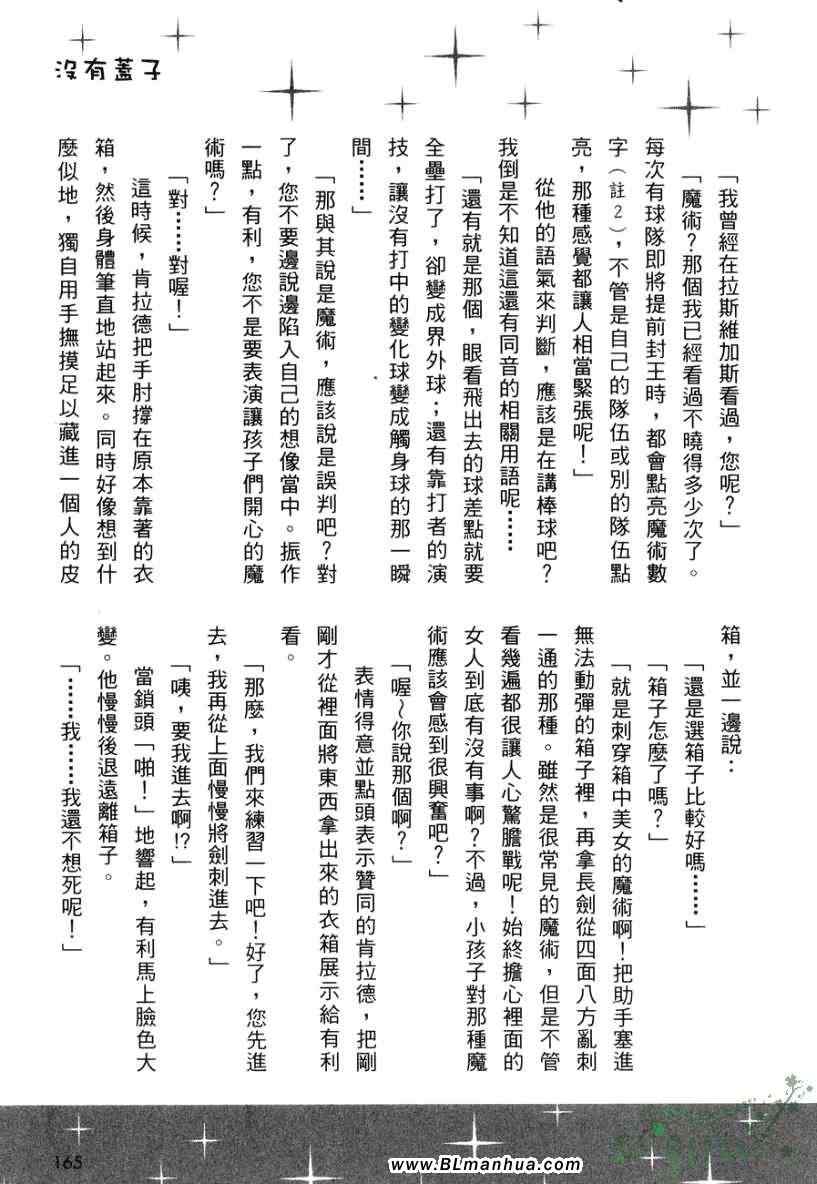 沒有蓋子

「我曾經在拉斯維加斯看過，您呢？」

「魔術？那個我已經看過不曉得多少次了。每次有球隊即將提前封王時，都會點亮魔術數字（註2），不管是自己的隊伍或別的隊伍點亮，那種感覺都讓人相當緊張呢！」

從他的語氣來判斷，應該是在講棒球吧？我倒是不知道這還有同音的相關用語呢……

「還有就是那個，眼看飛出去的球差點就要全壘打了，卻變成界外球；還有靠打者的演技，讓沒有打中的變化球變成觸身球的那一瞬間……」

「那與其說是魔術，應該說是誤判吧？對了，您不要邊說邊陷入自己的想像當中。振作一點，有利，您不是要表演讓孩子們開心的魔術嗎？」

「對……對喔！」

這時候，肯拉德把手肘撐在原本靠著的衣箱，然後身體筆直地站起來。同時好像想到什麼似地，獨自用手撫摸足以藏進一個人的皮箱，並一邊說：

「還是選箱子比較好嗎……」

「箱子怎麼了嗎？」

「就是刺穿箱中美女的魔術啊！把助手塞進無法動彈的箱子裡，再拿長劍從四面八方亂刺一通的那種。雖然是很常見的魔術，但是不管看幾遍都很讓人心驚膽戰呢！始終擔心裡面的女人到底有沒有事啊？不過，小孩子對那種魔術應該會感到很興奮吧？」

「喔～你說那個啊？」

表情得意並點頭表示贊同的肯拉德，把剛剛才從裡面將東西拿出來的衣箱展示給有利看。

「那麼，我們來練習一下吧！好了，您先進去，我再從上面慢慢將劍刺進去。」

「咦，要我進去啊!?」

當鎖頭「啪！」地響起，有利馬上臉色大變。他慢慢後退遠離箱子。

「……我……我還不想死呢！」

165

www.BLmanhua.com